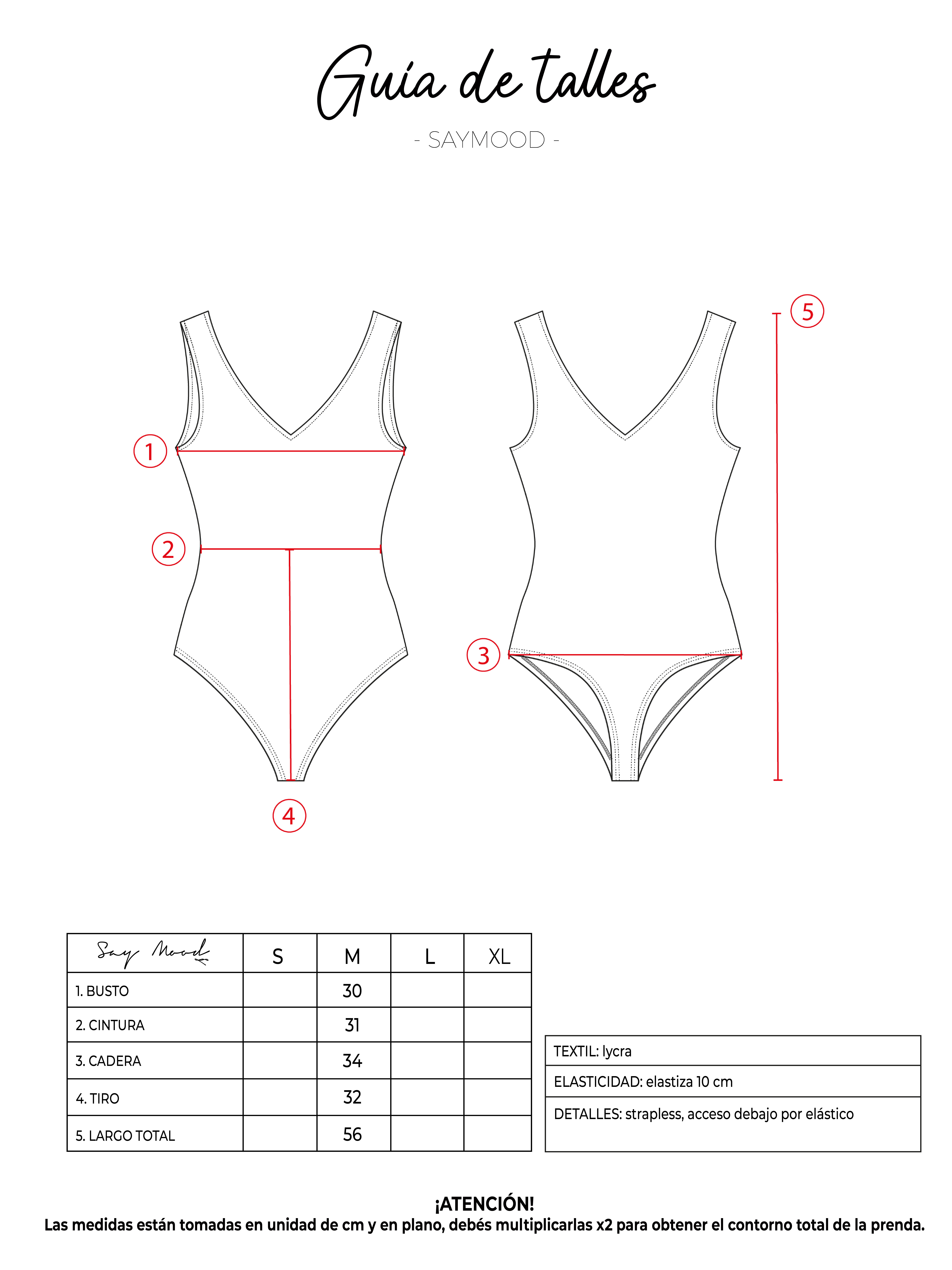 Guía de talles

- SAYMOOD -

1

2

3

4

5

| Say Mood | S | M | L | XL |
|---|---|---|---|---|
| 1. BUSTO | | 30 | | |
| 2. CINTURA | | 31 | | |
| 3. CADERA | | 34 | | |
| 4. TIRO | | 32 | | |
| 5. LARGO TOTAL | | 56 | | |

| TEXTIL: lycra |
|---|
| ELASTICIDAD: elastiza 10 cm |
| DETALLES: strapless, acceso debajo por elástico |

¡ATENCIÓN!
Las medidas están tomadas en unidad de cm y en plano, debés multiplicarlas x2 para obtener el contorno total de la prenda.